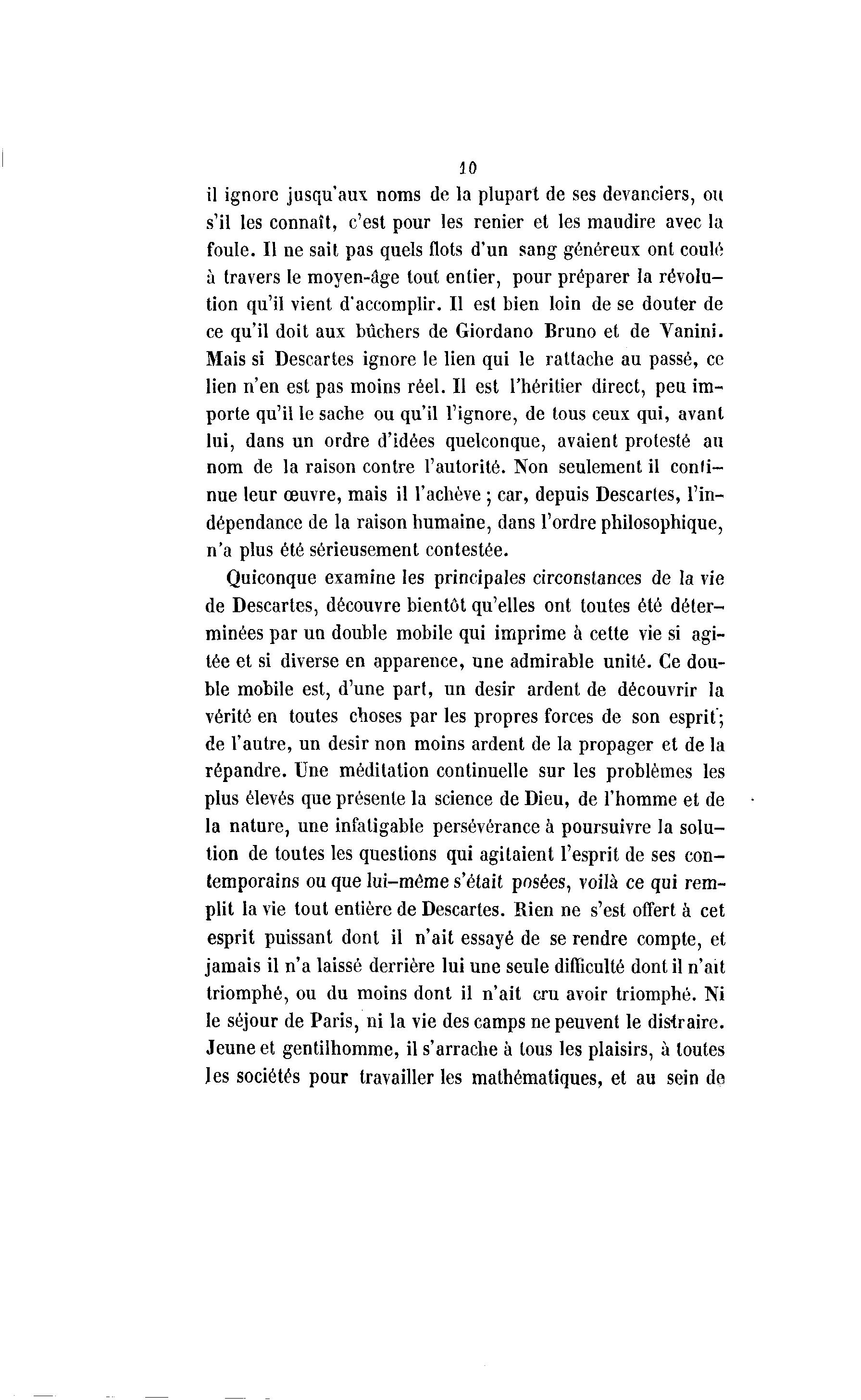 10

il ignore jusqu'aux noms de la plupart de ses devanciers, ou s'il les connaît, c'est pour les renier et les maudire avec la foule. Il ne sait pas quels flots d'un sang généreux ont coulé à travers le moyen-âge tout entier, pour préparer la révolution qu'il vient d'accomplir. Il est bien loin de se douter de ce qu'il doit aux bûchers de Giordano Bruno et de Vanini. Mais si Descartes ignore le lien qui le rattache au passé, ce lien n'en est pas moins réel. Il est l'héritier direct, peu importe qu'il le sache ou qu'il l'ignore, de tous ceux qui, avant lui, dans un ordre d'idées quelconque, avaient protesté au nom de la raison contre l'autorité. Non seulement il continue leur œuvre, mais il l'achève ; car, depuis Descartes, l'indépendance de la raison humaine, dans l'ordre philosophique, n'a plus été sérieusement contestée.

Quiconque examine les principales circonstances de la vie de Descartes, découvre bientôt qu'elles ont toutes été déterminées par un double mobile qui imprime à cette vie si agitée et si diverse en apparence, une admirable unité. Ce double mobile est, d'une part, un desir ardent de découvrir la vérité en toutes choses par les propres forces de son esprit; de l'autre, un desir non moins ardent de la propager et de la répandre. Une méditation continuelle sur les problèmes les plus élevés que présente la science de Dieu, de l'homme et de la nature, une infatigable persévérance à poursuivre la solution de toutes les questions qui agitaient l'esprit de ses contemporains ou que lui-même s'était posées, voilà ce qui remplit la vie tout entière de Descartes. Rien ne s'est offert à cet esprit puissant dont il n'ait essayé de se rendre compte, et jamais il n'a laissé derrière lui une seule difficulté dont il n'ait triomphé, ou du moins dont il n'ait cru avoir triomphé. Ni le séjour de Paris, ni la vie des camps ne peuvent le distraire. Jeune et gentilhomme, il s'arrache à tous les plaisirs, à toutes les sociétés pour travailler les mathématiques, et au sein de